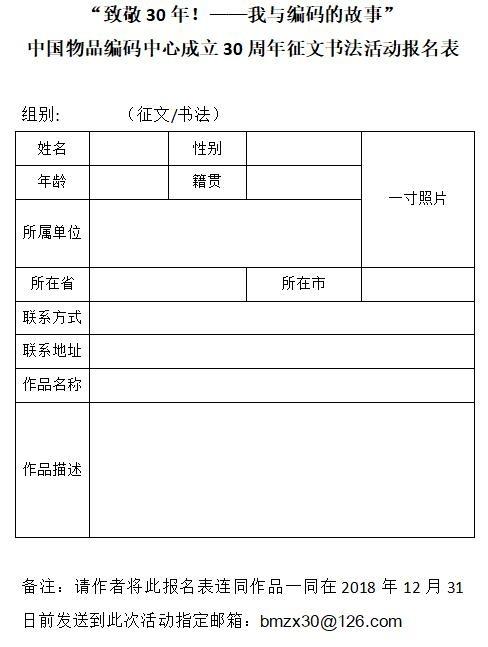 “致敬 30 年！——我与编码的故事”
中国物品编码中心成立 30 周年征文书法活动报名表

组别：　　（征文/书法）

| 姓名 | | 性别 | | 一寸照片 |
|---|---|---|---|---|
| 年龄 | | 籍贯 | | |
| 所属单位 | | | | |
| 所在省 | | 所在市 | | |
| 联系方式 | | | | |
| 联系地址 | | | | |
| 作品名称 | | | | |
| 作品描述 | | | | |

备注：请作者将此报名表连同作品一同在 2018 年 12 月 31 日前发送到此次活动指定邮箱：bmzx30@126.com